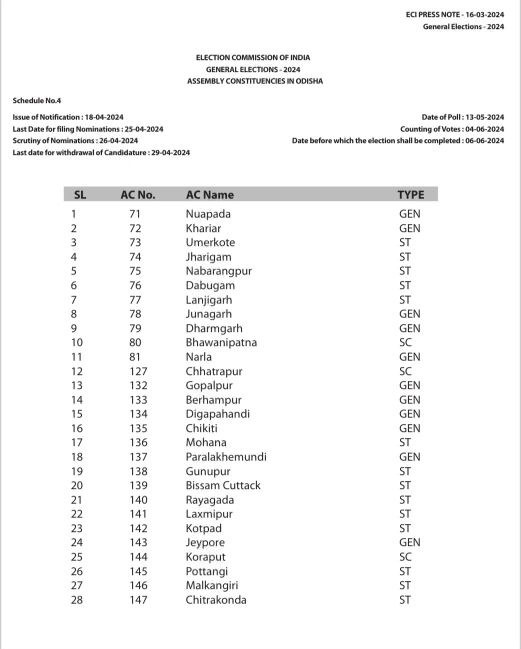 ECI PRESS NOTE - 16-03-2024
General Elections - 2024

ELECTION COMMISSION OF INDIA
GENERAL ELECTIONS - 2024
ASSEMBLY CONSTITUENCIES IN ODISHA

Schedule No.4

Issue of Notification : 18-04-2024
Last Date for filing Nominations : 25-04-2024
Scrutiny of Nominations : 26-04-2024
Last date for withdrawal of Candidature : 29-04-2024

Date of Poll : 13-05-2024
Counting of Votes : 04-06-2024
Date before which the election shall be completed : 06-06-2024

| SL | AC No. | AC Name | TYPE |
|---|---|---|---|
| 1 | 71 | Nuapada | GEN |
| 2 | 72 | Khariar | GEN |
| 3 | 73 | Umerkote | ST |
| 4 | 74 | Jharigam | ST |
| 5 | 75 | Nabarangpur | ST |
| 6 | 76 | Dabugam | ST |
| 7 | 77 | Lanjigarh | ST |
| 8 | 78 | Junagarh | GEN |
| 9 | 79 | Dharmgarh | GEN |
| 10 | 80 | Bhawanipatna | SC |
| 11 | 81 | Narla | GEN |
| 12 | 127 | Chhatrapur | SC |
| 13 | 132 | Gopalpur | GEN |
| 14 | 133 | Berhampur | GEN |
| 15 | 134 | Digapahandi | GEN |
| 16 | 135 | Chikiti | GEN |
| 17 | 136 | Mohana | ST |
| 18 | 137 | Paralakhemundi | GEN |
| 19 | 138 | Gunupur | ST |
| 20 | 139 | Bissam Cuttack | ST |
| 21 | 140 | Rayagada | ST |
| 22 | 141 | Laxmipur | ST |
| 23 | 142 | Kotpad | ST |
| 24 | 143 | Jeypore | GEN |
| 25 | 144 | Koraput | SC |
| 26 | 145 | Pottangi | ST |
| 27 | 146 | Malkangiri | ST |
| 28 | 147 | Chitrakonda | ST |